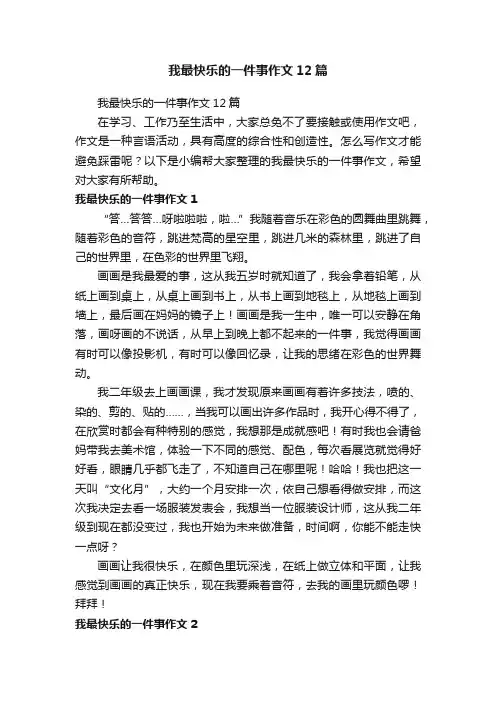 我最快乐的一件事作文12篇

我最快乐的一件事作文12篇

在学习、工作乃至生活中，大家总免不了要接触或使用作文吧，作文是一种言语活动，具有高度的综合性和创造性。怎么写作文才能避免踩雷呢？以下是小编帮大家整理的我最快乐的一件事作文，希望对大家有所帮助。

我最快乐的一件事作文1

“答…答答…呀啦啦啦，啦…”我随着音乐在彩色的圆舞曲里跳舞，随着彩色的音符，跳进梵高的星空里，跳进几米的森林里，跳进了自己的世界里，在色彩的世界里飞翔。

画画是我最爱的事，这从我五岁时就知道了，我会拿着铅笔，从纸上画到桌上，从桌上画到书上，从书上画到地毯上，从地毯上画到墙上，最后画在妈妈的镜子上！画画是我一生中，唯一可以安静在角落，画呀画的不说话，从早上到晚上都不起来的一件事，我觉得画画有时可以像投影机，有时可以像回忆录，让我的思绪在彩色的世界舞动。

我二年级去上画画课，我才发现原来画画有着许多技法，喷的、染的、剪的、贴的……，当我可以画出许多作品时，我开心得不得了，在欣赏时都会有种特别的感觉，我想那是成就感吧！有时我也会请爸妈带我去美术馆，体验一下不同的感觉、配色，每次看展览就觉得好好看，眼睛几乎都飞走了，不知道自己在哪里呢！哈哈！我也把这一天叫“文化月”，大约一个月安排一次，依自己想看得做安排，而这次我决定去看一场服装发表会，我想当一位服装设计师，这从我二年级到现在都没变过，我也开始为未来做准备，时间啊，你能不能走快一点呀？

画画让我很快乐，在颜色里玩深浅，在纸上做立体和平面，让我感觉到画画的真正快乐，现在我要乘着音符，去我的画里玩颜色啰！拜拜！

我最快乐的一件事作文2